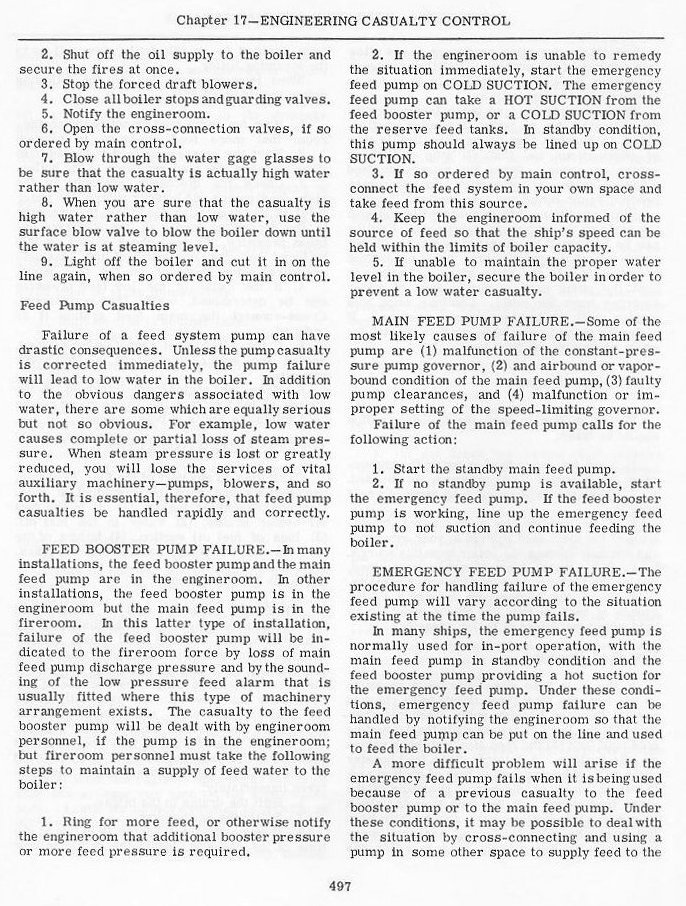 Chapter 17—ENGINEERING CASUALTY CONTROL

2. Shut off the oil supply to the boiler and secure the fires at once.
3. Stop the forced draft blowers.
4. Close all boiler stops and guarding valves.
5. Notify the engineroom.
6. Open the cross-connection valves, if so ordered by main control.
7. Blow through the water gage glasses to be sure that the casualty is actually high water rather than low water.
8. When you are sure that the casualty is high water rather than low water, use the surface blow valve to blow the boiler down until the water is at steaming level.
9. Light off the boiler and cut it in on the line again, when so ordered by main control.

Feed Pump Casualties

Failure of a feed system pump can have drastic consequences. Unless the pump casualty is corrected immediately, the pump failure will lead to low water in the boiler. In addition to the obvious dangers associated with low water, there are some which are equally serious but not so obvious. For example, low water causes complete or partial loss of steam pressure. When steam pressure is lost or greatly reduced, you will lose the services of vital auxiliary machinery—pumps, blowers, and so forth. It is essential, therefore, that feed pump casualties be handled rapidly and correctly.

FEED BOOSTER PUMP FAILURE.—In many installations, the feed booster pump and the main feed pump are in the engineroom. In other installations, the feed booster pump is in the engineroom but the main feed pump is in the fireroom. In this latter type of installation, failure of the feed booster pump will be indicated to the fireroom force by loss of main feed pump discharge pressure and by the sounding of the low pressure feed alarm that is usually fitted where this type of machinery arrangement exists. The casualty to the feed booster pump will be dealt with by engineroom personnel, if the pump is in the engineroom; but fireroom personnel must take the following steps to maintain a supply of feed water to the boiler:

1. Ring for more feed, or otherwise notify the engineroom that additional booster pressure or more feed pressure is required.

2. If the engineroom is unable to remedy the situation immediately, start the emergency feed pump on COLD SUCTION. The emergency feed pump can take a HOT SUCTION from the feed booster pump, or a COLD SUCTION from the reserve feed tanks. In standby condition, this pump should always be lined up on COLD SUCTION.
3. If so ordered by main control, cross-connect the feed system in your own space and take feed from this source.
4. Keep the engineroom informed of the source of feed so that the ship's speed can be held within the limits of boiler capacity.
5. If unable to maintain the proper water level in the boiler, secure the boiler in order to prevent a low water casualty.

MAIN FEED PUMP FAILURE.—Some of the most likely causes of failure of the main feed pump are (1) malfunction of the constant-pressure pump governor, (2) and airbound or vaporbound condition of the main feed pump, (3) faulty pump clearances, and (4) malfunction or improper setting of the speed-limiting governor.
Failure of the main feed pump calls for the following action:

1. Start the standby main feed pump.
2. If no standby pump is available, start the emergency feed pump. If the feed booster pump is working, line up the emergency feed pump to not suction and continue feeding the boiler.

EMERGENCY FEED PUMP FAILURE.—The procedure for handling failure of the emergency feed pump will vary according to the situation existing at the time the pump fails.
In many ships, the emergency feed pump is normally used for in-port operation, with the main feed pump in standby condition and the feed booster pump providing a hot suction for the emergency feed pump. Under these conditions, emergency feed pump failure can be handled by notifying the engineroom so that the main feed pump can be put on the line and used to feed the boiler.
A more difficult problem will arise if the emergency feed pump fails when it is being used because of a previous casualty to the feed booster pump or to the main feed pump. Under these conditions, it may be possible to deal with the situation by cross-connecting and using a pump in some other space to supply feed to the

497